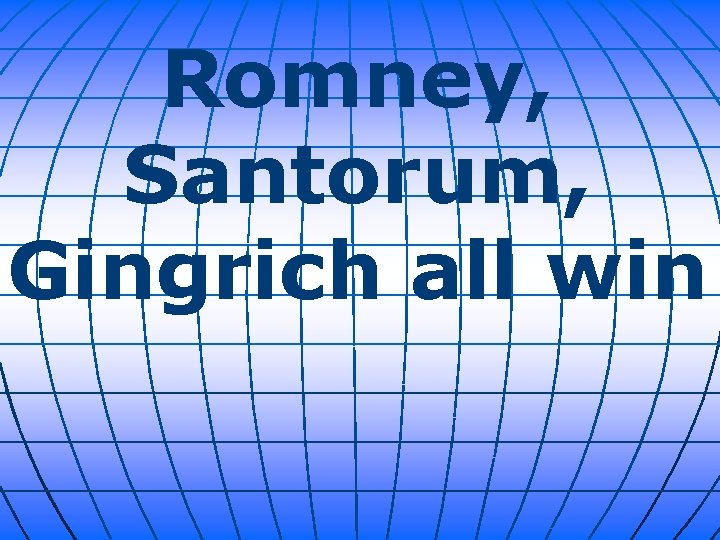 Romney, Santorum, Gingrich all win